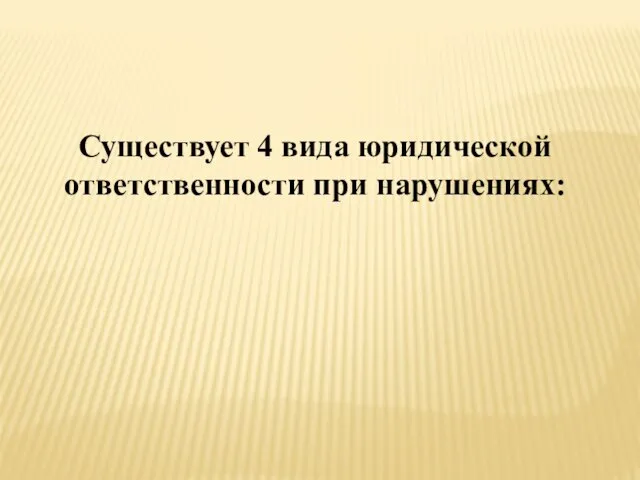 Существует 4 вида юридической ответственности при нарушениях: